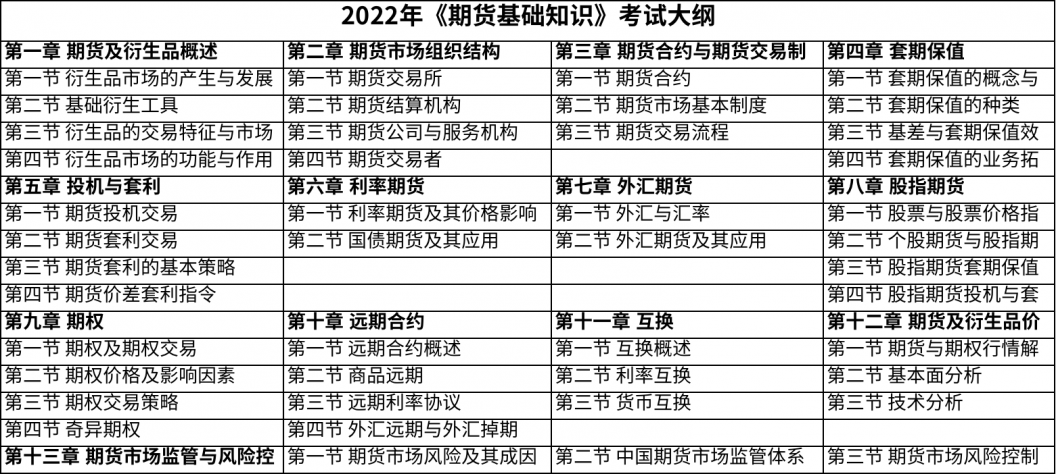 2022年《期货基础知识》考试大纲

| 第一章 期货及衍生品概述 | 第二章 期货市场组织结构 | 第三章 期货合约与期货交易制 | 第四章 套期保值 |
|---|---|---|---|
| 第一节 衍生品市场的产生与发展 | 第一节 期货交易所 | 第一节 期货合约 | 第一节 套期保值的概念与 |
| 第二节 基础衍生工具 | 第二节 期货结算机构 | 第二节 期货市场基本制度 | 第二节 套期保值的种类 |
| 第三节 衍生品的交易特征与市场 | 第三节 期货公司与服务机构 | 第三节 期货交易流程 | 第三节 基差与套期保值效 |
| 第四节 衍生品市场的功能与作用 | 第四节 期货交易者 | | 第四节 套期保值的业务拓 |
| 第五章 投机与套利 | 第六章 利率期货 | 第七章 外汇期货 | 第八章 股指期货 |
| 第一节 期货投机交易 | 第一节 利率期货及其价格影响 | 第一节 外汇与汇率 | 第一节 股票与股票价格指 |
| 第二节 期货套利交易 | 第二节 国债期货及其应用 | 第二节 外汇期货及其应用 | 第二节 个股期货与股指期 |
| 第三节 期货套利的基本策略 | | | 第三节 股指期货套期保值 |
| 第四节 期货价差套利指令 | | | 第四节 股指期货投机与套 |
| 第九章 期权 | 第十章 远期合约 | 第十一章 互换 | 第十二章 期货及衍生品价 |
| 第一节 期权及期权交易 | 第一节 远期合约概述 | 第一节 互换概述 | 第一节 期货与期权行情解 |
| 第二节 期权价格及影响因素 | 第二节 商品远期 | 第二节 利率互换 | 第二节 基本面分析 |
| 第三节 期权交易策略 | 第三节 远期利率协议 | 第三节 货币互换 | 第三节 技术分析 |
| 第四节 奇异期权 | 第四节 外汇远期与外汇掉期 | | |
| 第十三章 期货市场监管与风险控 | 第一节 期货市场风险及其成因 | 第二节 中国期货市场监管体系 | 第三节 期货市场风险控制 |